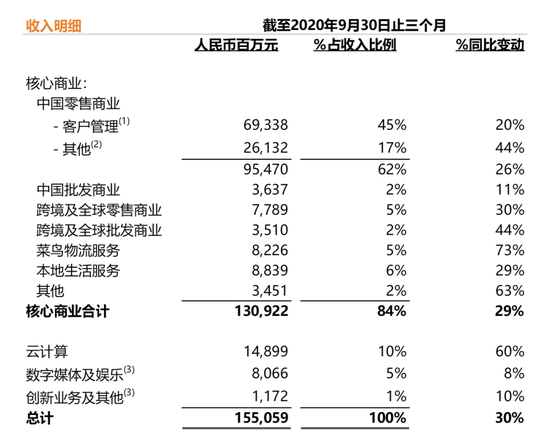 | 收入明细 | 截至2020年9月30日止三个月 | | |
|---|---|---|---|
| | 人民币百万元 | %占收入比例 | %同比变动 |
| 核心商业： | | | |
| 中国零售商业 | | | |
| - 客户管理$^{(1)}$ | 69,338 | 45% | 20% |
| - 其他$^{(2)}$ | 26,132 | 17% | 44% |
| | 95,470 | 62% | 26% |
| 中国批发商业 | 3,637 | 2% | 11% |
| 跨境及全球零售商业 | 7,789 | 5% | 30% |
| 跨境及全球批发商业 | 3,510 | 2% | 44% |
| 菜鸟物流服务 | 8,226 | 5% | 73% |
| 本地生活服务 | 8,839 | 6% | 29% |
| 其他 | 3,451 | 2% | 63% |
| 核心商业合计 | 130,922 | 84% | 29% |
| 云计算 | 14,899 | 10% | 60% |
| 数字媒体及娱乐$^{(3)}$ | 8,066 | 5% | 8% |
| 创新业务及其他$^{(3)}$ | 1,172 | 1% | 10% |
| 总计 | 155,059 | 100% | 30% |